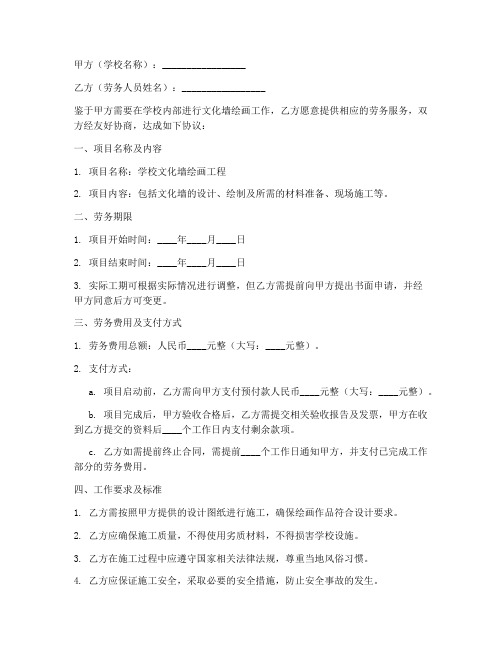 甲方（学校名称）：________________

乙方（劳务人员姓名）：________________

鉴于甲方需要在学校内部进行文化墙绘画工作，乙方愿意提供相应的劳务服务，双方经友好协商，达成如下协议：

一、项目名称及内容

1. 项目名称：学校文化墙绘画工程

2. 项目内容：包括文化墙的设计、绘制及所需的材料准备、现场施工等。

二、劳务期限

1. 项目开始时间：____年____月____日

2. 项目结束时间：____年____月____日

3. 实际工期可根据实际情况进行调整，但乙方需提前向甲方提出书面申请，并经甲方同意后方可变更。

三、劳务费用及支付方式

1. 劳务费用总额：人民币____元整（大写：____元整）。

2. 支付方式：

a. 项目启动前，乙方需向甲方支付预付款人民币____元整（大写：____元整）。

b. 项目完成后，甲方验收合格后，乙方需提交相关验收报告及发票，甲方在收到乙方提交的资料后____个工作日内支付剩余款项。

c. 乙方如需提前终止合同，需提前____个工作日通知甲方，并支付已完成工作部分的劳务费用。

四、工作要求及标准

1. 乙方需按照甲方提供的设计图纸进行施工，确保绘画作品符合设计要求。

2. 乙方应确保施工质量，不得使用劣质材料，不得损害学校设施。

3. 乙方在施工过程中应遵守国家相关法律法规，尊重当地风俗习惯。

4. 乙方应保证施工安全，采取必要的安全措施，防止安全事故的发生。